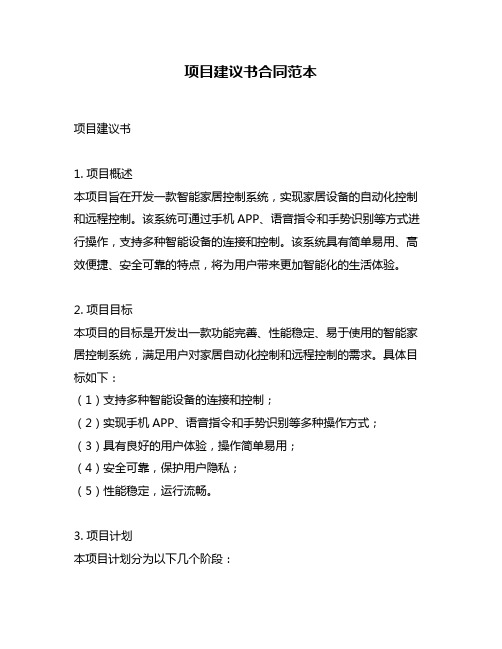 项目建议书合同范本

项目建议书

1. 项目概述
本项目旨在开发一款智能家居控制系统，实现家居设备的自动化控制和远程控制。该系统可通过手机 APP、语音指令和手势识别等方式进行操作，支持多种智能设备的连接和控制。该系统具有简单易用、高效便捷、安全可靠的特点，将为用户带来更加智能化的生活体验。

2. 项目目标
本项目的目标是开发出一款功能完善、性能稳定、易于使用的智能家居控制系统，满足用户对家居自动化控制和远程控制的需求。具体目标如下：
（1）支持多种智能设备的连接和控制；
（2）实现手机 APP、语音指令和手势识别等多种操作方式；
（3）具有良好的用户体验，操作简单易用；
（4）安全可靠，保护用户隐私；
（5）性能稳定，运行流畅。

3. 项目计划
本项目计划分为以下几个阶段：